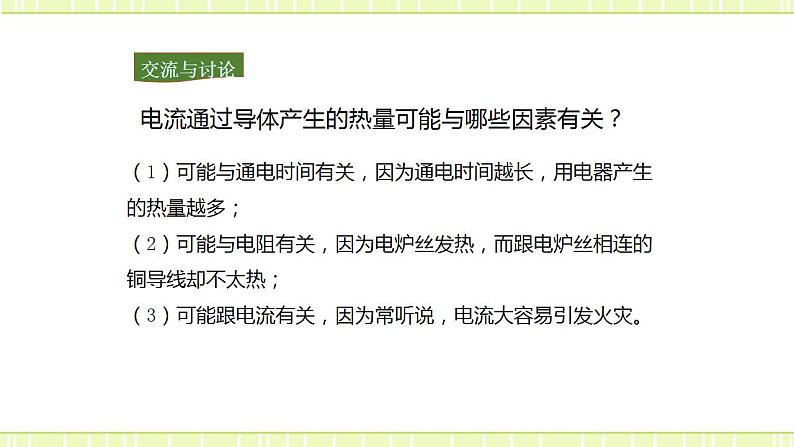 交流与讨论

电流通过导体产生的热量可能与哪些因素有关？

（1）可能与通电时间有关，因为通电时间越长，用电器产生的热量越多；
（2）可能与电阻有关，因为电炉丝发热，而跟电炉丝相连的铜导线却不太热；
（3）可能跟电流有关，因为常听说，电流大容易引发火灾。